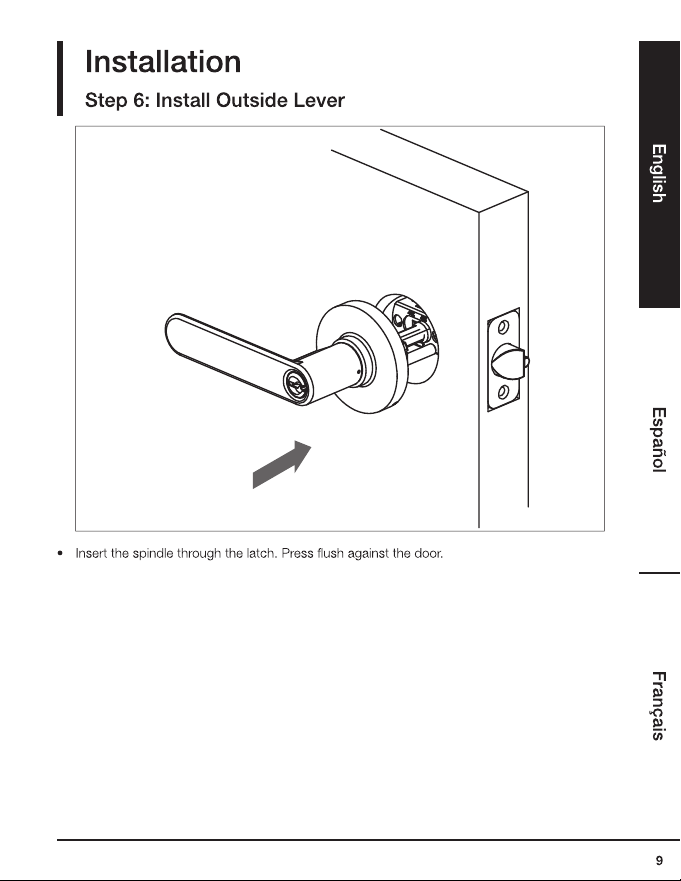 Installation

Step 6: Install Outside Lever

• Insert the spindle through the latch. Press flush against the door.

English

Español

Français

9